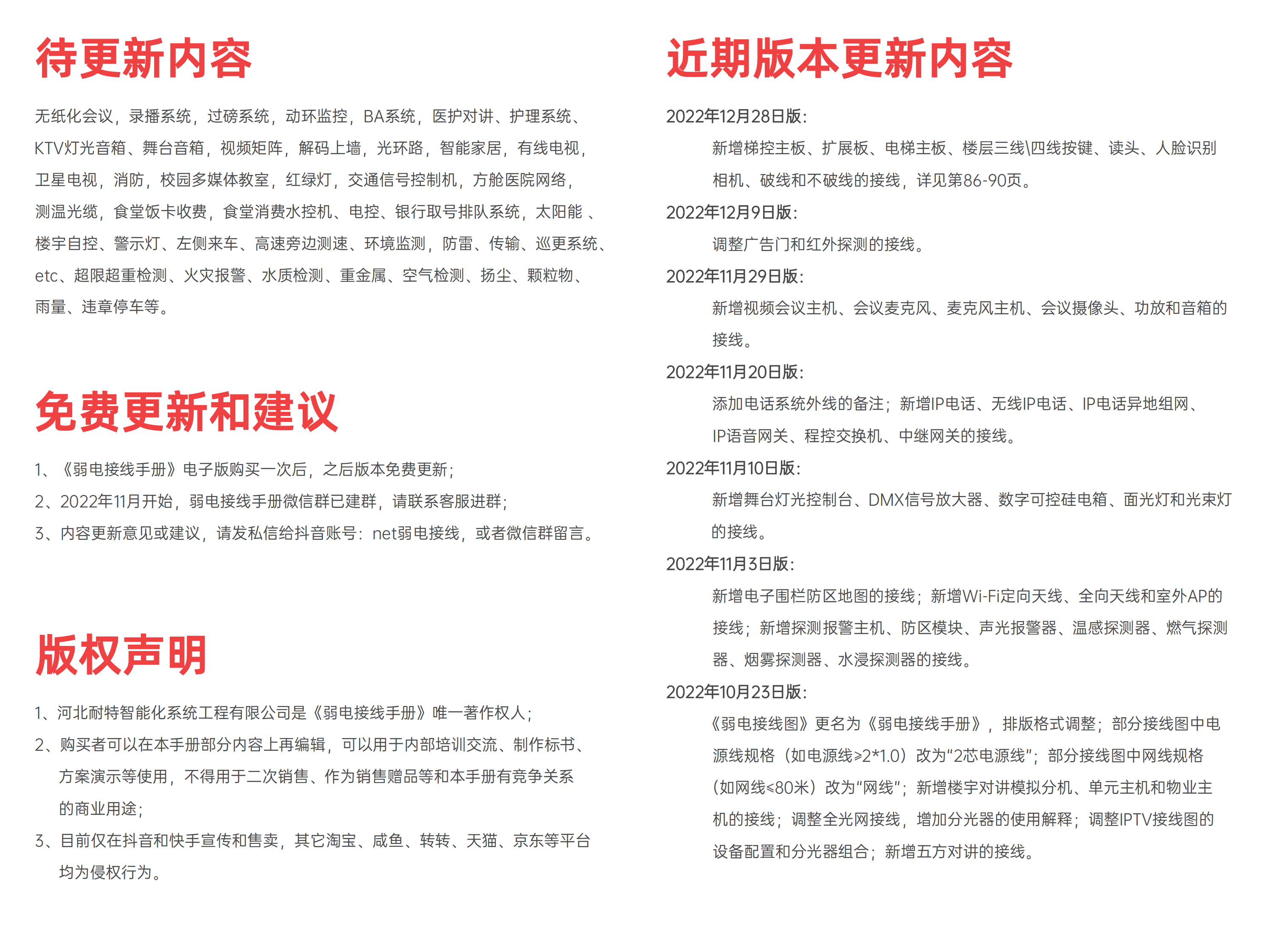 待更新内容

无纸化会议，录播系统，过磅系统，动环监控，BA系统，医护对讲、护理系统、KTV灯光音箱、舞台音箱，视频矩阵，解码上墙，光环路，智能家居，有线电视，卫星电视，消防，校园多媒体教室，红绿灯，交通信号控制机，方舱医院网络，测温光缆，食堂饭卡收费，食堂消费水控机、电控、银行取号排队系统，太阳能 、楼宇自控、警示灯、左侧来车、高速旁边测速、环境监测，防雷、传输、巡更系统、etc、超限超重检测、火灾报警、水质检测、重金属、空气检测、扬尘、颗粒物、雨量、违章停车等。

免费更新和建议

1、《弱电接线手册》电子版购买一次后，之后版本免费更新；
2、2022年11月开始，弱电接线手册微信群已建群，请联系客服进群；
3、内容更新意见或建议，请发私信给抖音账号：net弱电接线，或者微信群留言。

版权声明

1、河北耐特智能化系统工程有限公司是《弱电接线手册》唯一著作权人；
2、购买者可以在本手册部分内容上再编辑，可以用于内部培训交流、制作标书、方案演示等使用，不得用于二次销售、作为销售赠品等和本手册有竞争关系的商业用途；
3、目前仅在抖音和快手宣传和售卖，其它淘宝、咸鱼、转转、天猫、京东等平台均为侵权行为。

近期版本更新内容

2022年12月28日版：
新增梯控主板、扩展板、电梯主板、楼层三线\四线按键、读头、人脸识别相机、破线和不破线的接线，详见第86-90页。
2022年12月9日版：
调整广告门和红外探测的接线。
2022年11月29日版：
新增视频会议主机、会议麦克风、麦克风主机、会议摄像头、功放和音箱的接线。
2022年11月20日版：
添加电话系统外线的备注；新增IP电话、无线IP电话、IP电话异地组网、IP语音网关、程控交换机、中继网关的接线。
2022年11月10日版：
新增舞台灯光控制台、DMX信号放大器、数字可控硅电箱、面光灯和光束灯的接线。
2022年11月3日版：
新增电子围栏防区地图的接线；新增Wi-Fi定向天线、全向天线和室外AP的接线；新增探测报警主机、防区模块、声光报警器、温感探测器、燃气探测器、烟雾探测器、水浸探测器的接线。
2022年10月23日版：
《弱电接线图》更名为《弱电接线手册》，排版格式调整；部分接线图中电源线规格（如电源线≥2*1.0）改为“2芯电源线”；部分接线图中网线规格（如网线≤80米）改为“网线”；新增楼宇对讲模拟分机、单元主机和物业主机的接线；调整全光网接线，增加分光器的使用解释；调整IPTV接线图的设备配置和分光器组合；新增五方对讲的接线。